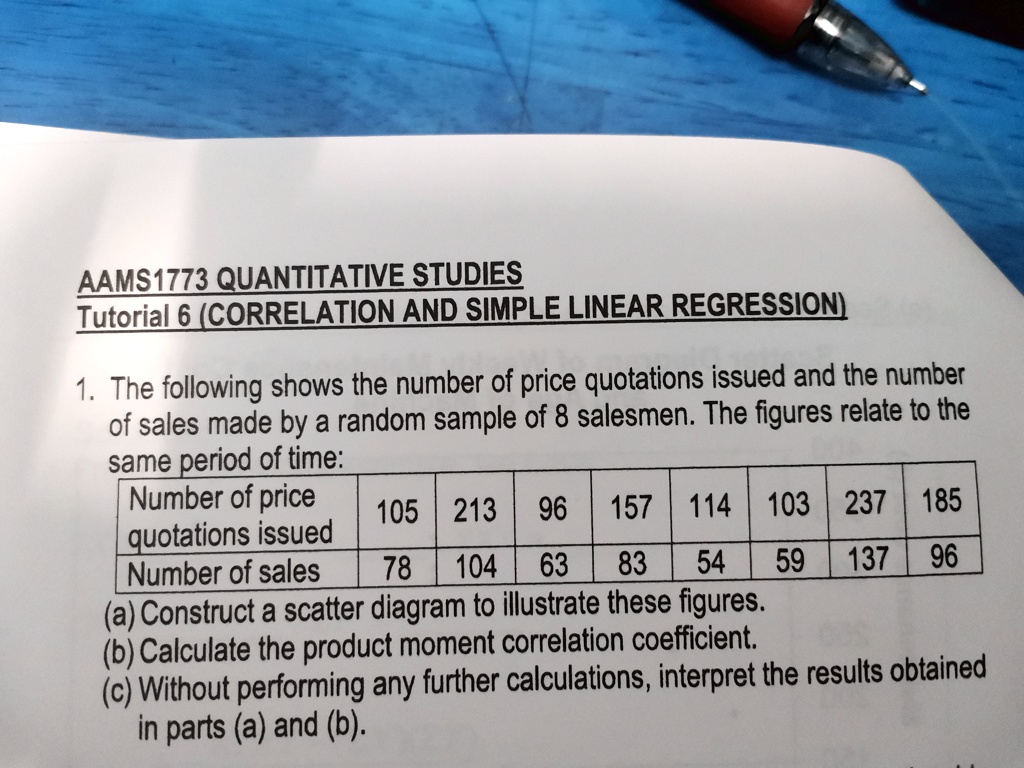 AAMS1773 QUANTITATIVE STUDIES
Tutorial 6 (CORRELATION AND SIMPLE LINEAR REGRESSION)

1. The following shows the number of price quotations issued and the number of sales made by a random sample of 8 salesmen. The figures relate to the same period of time:

| Number of price quotations issued | 105 | 213 | 96 | 157 | 114 | 103 | 237 | 185 |
|---|---|---|---|---|---|---|---|---|
| Number of sales | 78 | 104 | 63 | 83 | 54 | 59 | 137 | 96 |

(a) Construct a scatter diagram to illustrate these figures.
(b) Calculate the product moment correlation coefficient.
(c) Without performing any further calculations, interpret the results obtained in parts (a) and (b).